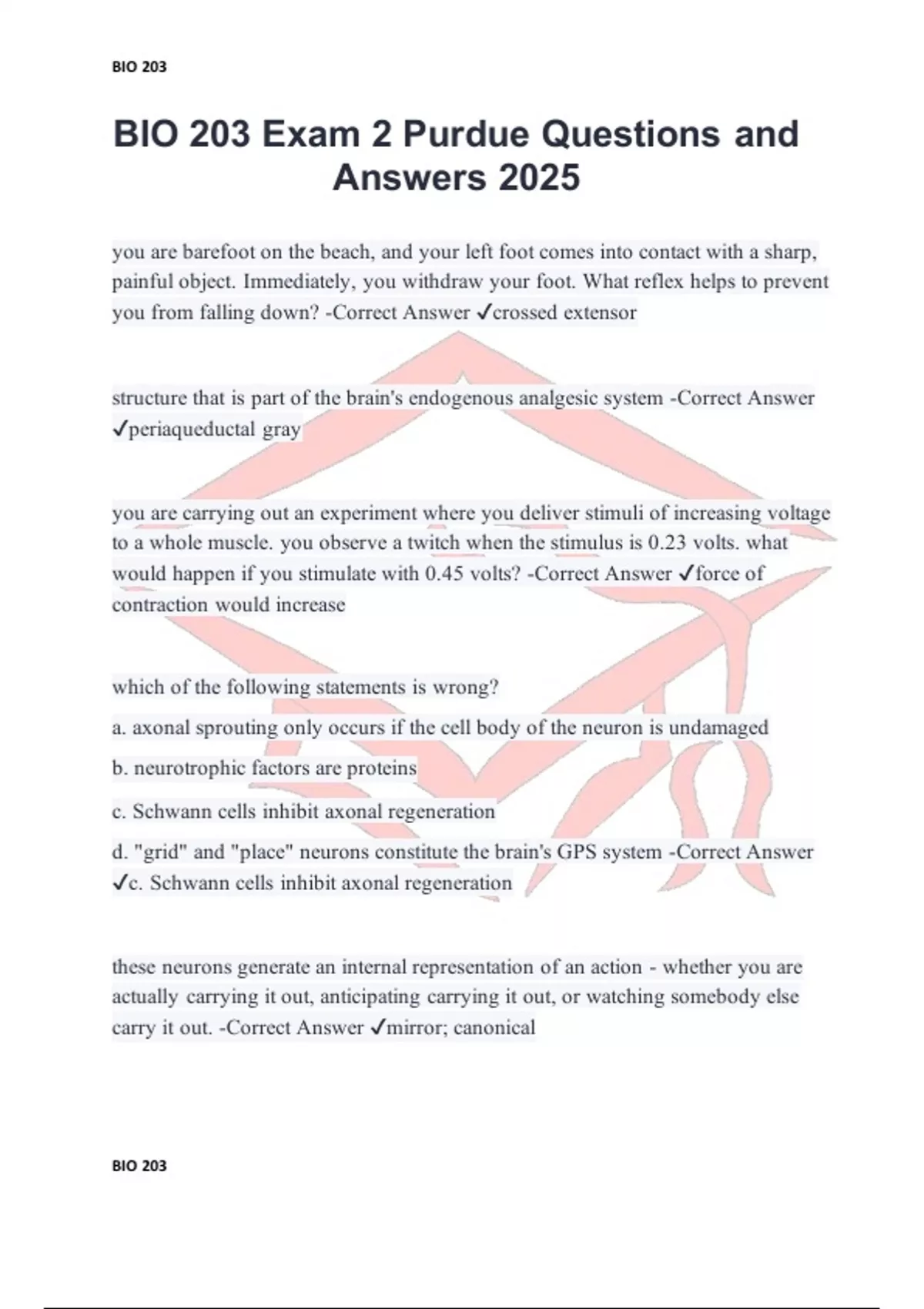 BIO 203

BIO 203 Exam 2 Purdue Questions and Answers 2025

you are barefoot on the beach, and your left foot comes into contact with a sharp, painful object. Immediately, you withdraw your foot. What reflex helps to prevent you from falling down? -Correct Answer ✓crossed extensor

structure that is part of the brain's endogenous analgesic system -Correct Answer ✓periaqueductal gray

you are carrying out an experiment where you deliver stimuli of increasing voltage to a whole muscle. you observe a twitch when the stimulus is 0.23 volts. what would happen if you stimulate with 0.45 volts? -Correct Answer ✓force of contraction would increase

which of the following statements is wrong?

a. axonal sprouting only occurs if the cell body of the neuron is undamaged

b. neurotrophic factors are proteins

c. Schwann cells inhibit axonal regeneration

d. "grid" and "place" neurons constitute the brain's GPS system -Correct Answer ✓c. Schwann cells inhibit axonal regeneration

these neurons generate an internal representation of an action - whether you are actually carrying it out, anticipating carrying it out, or watching somebody else carry it out. -Correct Answer ✓mirror; canonical

BIO 203